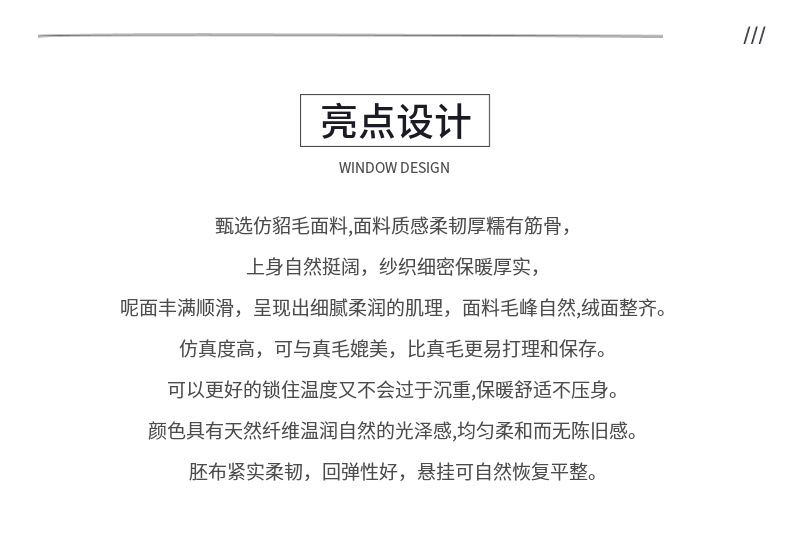 ///

亮点设计

WINDOW DESIGN

甄选仿貂毛面料,面料质感柔韧厚糯有筋骨，

上身自然挺阔，纱织细密保暖厚实，

呢面丰满顺滑，呈现出细腻柔润的肌理，面料毛峰自然,绒面整齐。

仿真度高，可与真毛媲美，比真毛更易打理和保存。

可以更好的锁住温度又不会过于沉重,保暖舒适不压身。

颜色具有天然纤维温润自然的光泽感,均匀柔和而无陈旧感。

胚布紧实柔韧，回弹性好，悬挂可自然恢复平整。